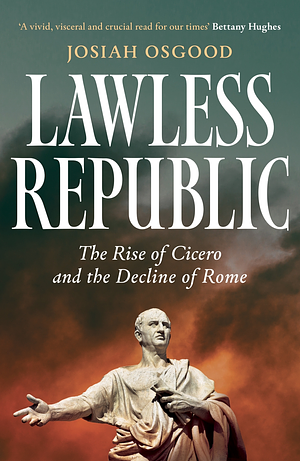 'A vivid, visceral and crucial read for our times' Bettany Hughes

JOSIAH OSGOOD

LAWLESS REPUBLIC

The Rise of Cicero and the Decline of Rome